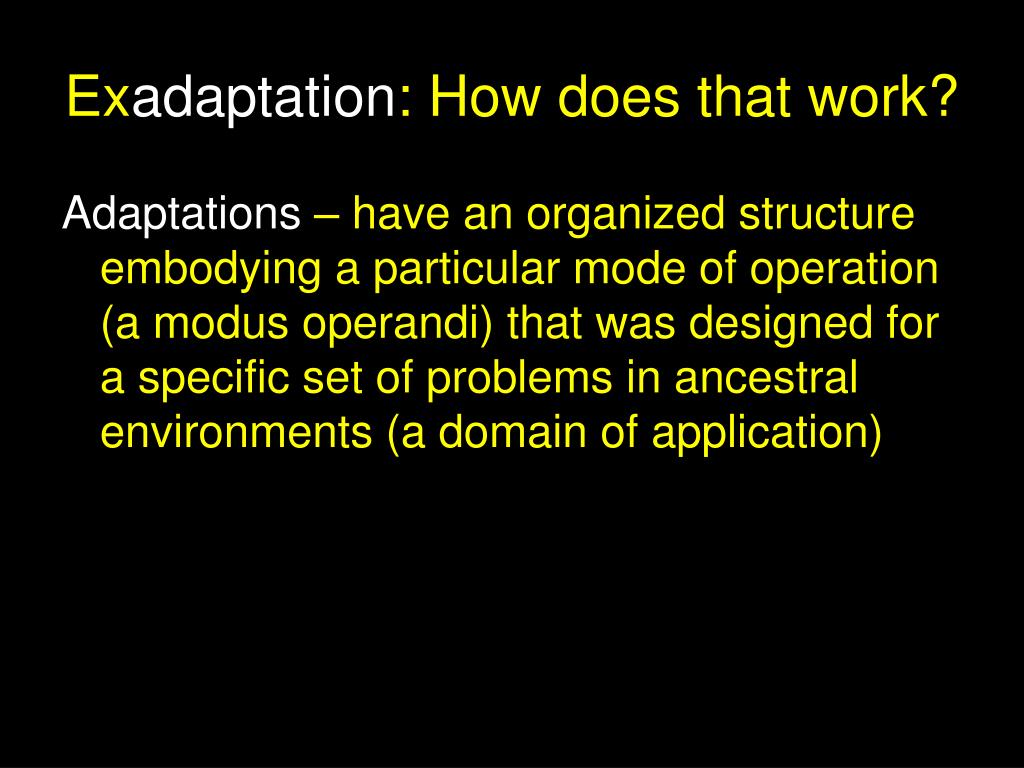 Exadaptation: How does that work?

Adaptations – have an organized structure embodying a particular mode of operation (a modus operandi) that was designed for a specific set of problems in ancestral environments (a domain of application)